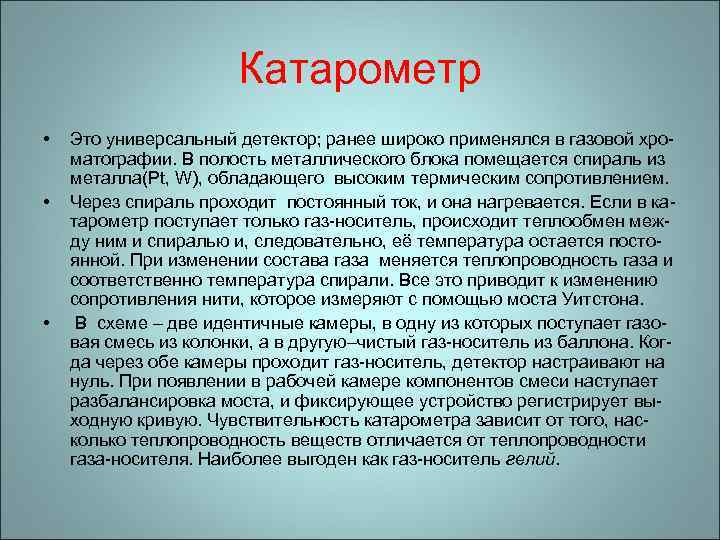 Катарометр

• Это универсальный детектор; ранее широко применялся в газовой хроматографии. В полость металлического блока помещается спираль из металла(Pt, W), обладающего высоким термическим сопротивлением.

• Через спираль проходит постоянный ток, и она нагревается. Если в катарометр поступает только газ-носитель, происходит теплообмен между ним и спиралью и, следовательно, её температура остается постоянной. При изменении состава газа меняется теплопроводность газа и соответственно температура спирали. Все это приводит к изменению сопротивления нити, которое измеряют с помощью моста Уитстона.

• В схеме – две идентичные камеры, в одну из которых поступает газовая смесь из колонки, а в другую–чистый газ-носитель из баллона. Когда через обе камеры проходит газ-носитель, детектор настраивают на нуль. При появлении в рабочей камере компонентов смеси наступает разбалансировка моста, и фиксирующее устройство регистрирует выходную кривую. Чувствительность катарометра зависит от того, насколько теплопроводность веществ отличается от теплопроводности газа-носителя. Наиболее выгоден как газ-носитель гелий.